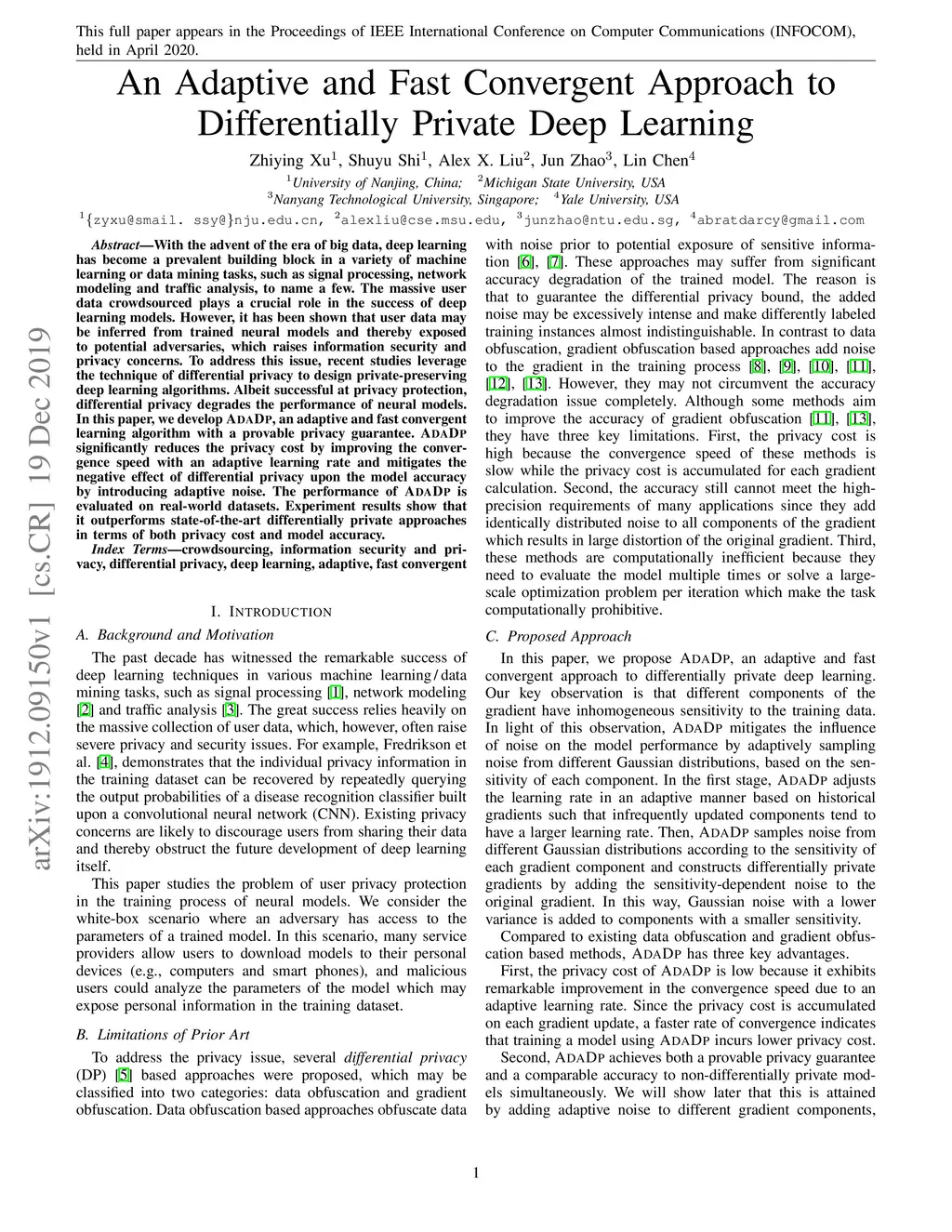 This full paper appears in the Proceedings of IEEE International Conference on Computer Communications (INFOCOM), held in April 2020.

An Adaptive and Fast Convergent Approach to Differentially Private Deep Learning

Zhiying Xu$^1$, Shuyu Shi$^1$, Alex X. Liu$^2$, Jun Zhao$^3$, Lin Chen$^4$
$^1$University of Nanjing, China; $^2$Michigan State University, USA
$^3$Nanyang Technological University, Singapore; $^4$Yale University, USA
$^1${zyxu@smail. ssy@}nju.edu.cn, $^2$alexliu@cse.msu.edu, $^3$junzhao@ntu.edu.sg, $^4$abratdarcy@gmail.com

arXiv:1912.09150v1 [cs.CR] 19 Dec 2019

Abstract—With the advent of the era of big data, deep learning has become a prevalent building block in a variety of machine learning or data mining tasks, such as signal processing, network modeling and traffic analysis, to name a few. The massive user data crowdsourced plays a crucial role in the success of deep learning models. However, it has been shown that user data may be inferred from trained neural models and thereby exposed to potential adversaries, which raises information security and privacy concerns. To address this issue, recent studies leverage the technique of differential privacy to design private-preserving deep learning algorithms. Albeit successful at privacy protection, differential privacy degrades the performance of neural models. In this paper, we develop ADADP, an adaptive and fast convergent learning algorithm with a provable privacy guarantee. ADADP significantly reduces the privacy cost by improving the convergence speed with an adaptive learning rate and mitigates the negative effect of differential privacy upon the model accuracy by introducing adaptive noise. The performance of ADADP is evaluated on real-world datasets. Experiment results show that it outperforms state-of-the-art differentially private approaches in terms of both privacy cost and model accuracy.

Index Terms—crowdsourcing, information security and privacy, differential privacy, deep learning, adaptive, fast convergent

I. INTRODUCTION

A. Background and Motivation

The past decade has witnessed the remarkable success of deep learning techniques in various machine learning / data mining tasks, such as signal processing [1], network modeling [2] and traffic analysis [3]. The great success relies heavily on the massive collection of user data, which, however, often raise severe privacy and security issues. For example, Fredrikson et al. [4], demonstrates that the individual privacy information in the training dataset can be recovered by repeatedly querying the output probabilities of a disease recognition classifier built upon a convolutional neural network (CNN). Existing privacy concerns are likely to discourage users from sharing their data and thereby obstruct the future development of deep learning itself.

This paper studies the problem of user privacy protection in the training process of neural models. We consider the white-box scenario where an adversary has access to the parameters of a trained model. In this scenario, many service providers allow users to download models to their personal devices (e.g., computers and smart phones), and malicious users could analyze the parameters of the model which may expose personal information in the training dataset.

B. Limitations of Prior Art

To address the privacy issue, several differential privacy (DP) [5] based approaches were proposed, which may be classified into two categories: data obfuscation and gradient obfuscation. Data obfuscation based approaches obfuscate data with noise prior to potential exposure of sensitive information [6], [7]. These approaches may suffer from significant accuracy degradation of the trained model. The reason is that to guarantee the differential privacy bound, the added noise may be excessively intense and make differently labeled training instances almost indistinguishable. In contrast to data obfuscation, gradient obfuscation based approaches add noise to the gradient in the training process [8], [9], [10], [11], [12], [13]. However, they may not circumvent the accuracy degradation issue completely. Although some methods aim to improve the accuracy of gradient obfuscation [11], [13], they have three key limitations. First, the privacy cost is high because the convergence speed of these methods is slow while the privacy cost is accumulated for each gradient calculation. Second, the accuracy still cannot meet the high-precision requirements of many applications since they add identically distributed noise to all components of the gradient which results in large distortion of the original gradient. Third, these methods are computationally inefficient because they need to evaluate the model multiple times or solve a large-scale optimization problem per iteration which make the task computationally prohibitive.

C. Proposed Approach

In this paper, we propose ADADP, an adaptive and fast convergent approach to differentially private deep learning. Our key observation is that different components of the gradient have inhomogeneous sensitivity to the training data. In light of this observation, ADADP mitigates the influence of noise on the model performance by adaptively sampling noise from different Gaussian distributions, based on the sensitivity of each component. In the first stage, ADADP adjusts the learning rate in an adaptive manner based on historical gradients such that infrequently updated components tend to have a larger learning rate. Then, ADADP samples noise from different Gaussian distributions according to the sensitivity of each gradient component and constructs differentially private gradients by adding the sensitivity-dependent noise to the original gradient. In this way, Gaussian noise with a lower variance is added to components with a smaller sensitivity.

Compared to existing data obfuscation and gradient obfuscation based methods, ADADP has three key advantages.

First, the privacy cost of ADADP is low because it exhibits remarkable improvement in the convergence speed due to an adaptive learning rate. Since the privacy cost is accumulated on each gradient update, a faster rate of convergence indicates that training a model using ADADP incurs lower privacy cost.

Second, ADADP achieves both a provable privacy guarantee and a comparable accuracy to non-differentially private models simultaneously. We will show later that this is attained by adding adaptive noise to different gradient components,

1